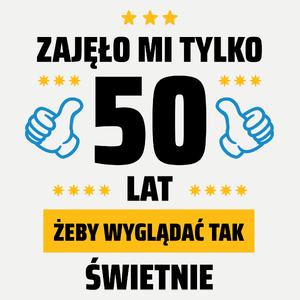 ZAJĘŁO MI TYLKO
50
LAT
ŻEBY WYGLĄDAĆ TAK
ŚWIETNIE